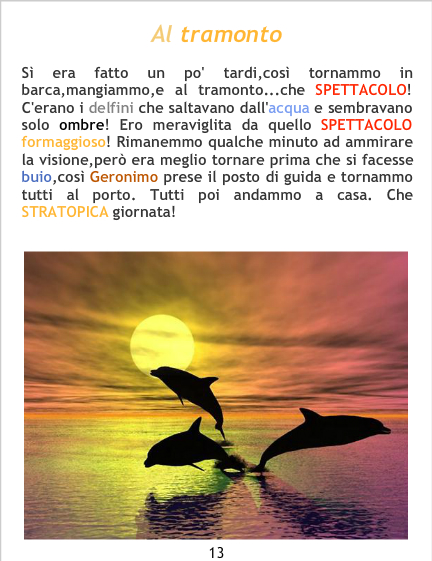 Al tramonto

Sì era fatto un po' tardi,così tornammo in barca,mangiammo,e al tramonto...che SPETTACOLO! C'erano i delfini che saltavano dall'acqua e sembravano solo ombre! Ero meraviglita da quello SPETTACOLO formaggioso! Rimanemmo qualche minuto ad ammirare la visione,però era meglio tornare prima che si facesse buio,così Geronimo prese il posto di guida e tornammo tutti al porto. Tutti poi andammo a casa. Che STRATOPICA giornata!

13